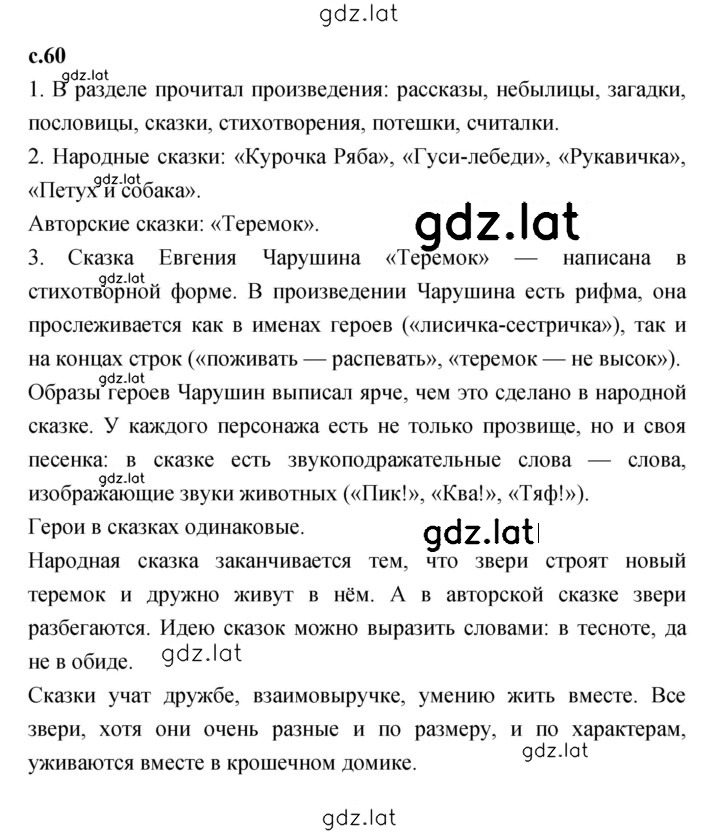 gdz.lat

с.60

gdz.lat

1. В разделе прочитал произведения: рассказы, небылицы, загадки, пословицы, сказки, стихотворения, потешки, считалки.

2. Народные сказки: «Курочка Ряба», «Гуси-лебеди», «Рукавичка», «Петух и собака».

gdz.lat

Авторские сказки: «Теремок».

gdz.lat

3. Сказка Евгения Чарушина «Теремок» — написана в стихотворной форме. В произведении Чарушина есть рифма, она прослеживается как в именах героев («лисичка-сестричка»), так и на концах строк («поживать — распевать», «теремок — не высок»).

gdz.lat

gdz.lat

Образы героев Чарушин выписал ярче, чем это сделано в народной сказке. У каждого персонажа есть не только прозвище, но и своя песенка: в сказке есть звукоподражательные слова — слова, изображающие звуки животных («Пик!», «Ква!», «Тяф!»).

gdz.lat

Герои в сказках одинаковые.

gdz.lat

Народная сказка заканчивается тем, что звери строят новый теремок и дружно живут в нём. А в авторской сказке звери разбегаются. Идею сказок можно выразить словами: в тесноте, да не в обиде.

gdz.lat

Сказки учат дружбе, взаимовыручке, умению жить вместе. Все звери, хотя они очень разные и по размеру, и по характерам, уживаются вместе в крошечном домике.

gdz.lat

gdz.lat